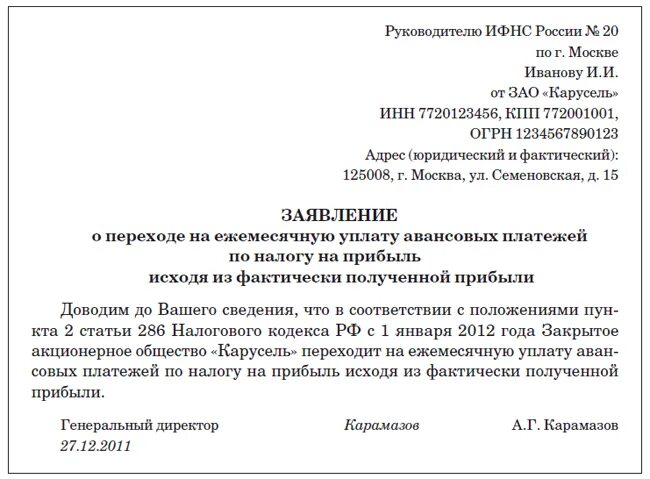 Руководителю ИФНС России № 20
по г. Москве
Иванову И.И.
от ЗАО «Карусель»
ИНН 7720123456, КПП 772001001,
ОГРН 1234567890123
Адрес (юридический и фактический):
125008, г. Москва, ул. Семеновская, д. 15

ЗАЯВЛЕНИЕ
о переходе на ежемесячную уплату авансовых платежей
по налогу на прибыль
исходя из фактически полученной прибыли

Доводим до Вашего сведения, что в соответствии с положениями пункта 2 статьи 286 Налогового кодекса РФ с 1 января 2012 года Закрытое акционерное общество «Карусель» переходит на ежемесячную уплату авансовых платежей по налогу на прибыль исходя из фактически полученной прибыли.

Генеральный директор Карамазов А.Г. Карамазов
27.12.2011